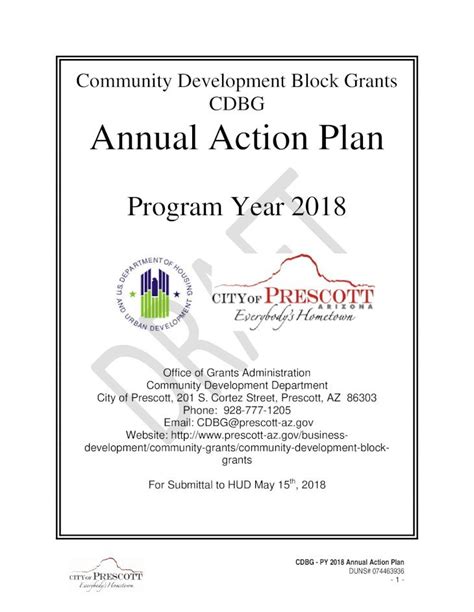 Community Development Block Grants
CDBG

Annual Action Plan

Program Year 2018

DRAFT

U.S. DEPARTMENT OF HOUSING AND URBAN DEVELOPMENT

CITY OF PRESCOTT
ARIZONA
Everybody's Hometown

Office of Grants Administration
Community Development Department
City of Prescott, 201 S. Cortez Street, Prescott, AZ 86303
Phone: 928-777-1205
Email: CDBG@prescott-az.gov
Website: http://www.prescott-az.gov/business-development/community-grants/community-development-block-grants

For Submittal to HUD May 15$^{th}$, 2018

CITY OF PRESCOTT
Everybody's Hometown

CDBG - PY 2018 Annual Action Plan
DUNS# 074463936
- 1 -